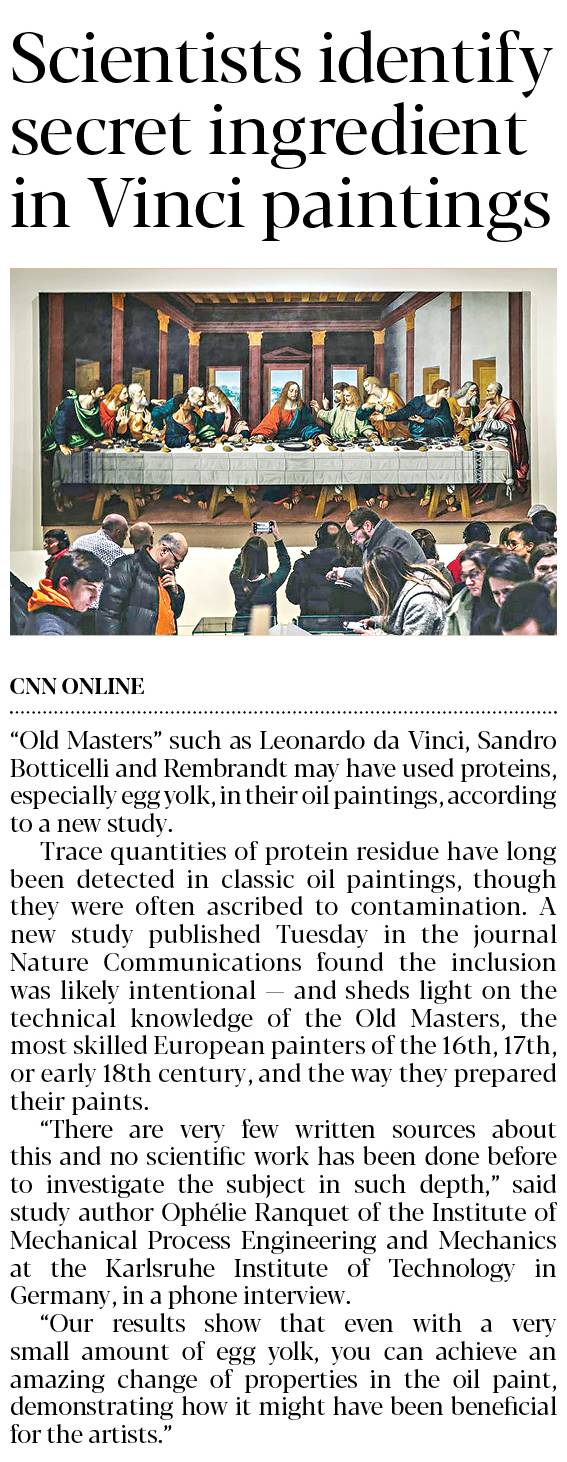 Scientists identify secret ingredient in Vinci paintings

CNN ONLINE

“Old Masters” such as Leonardo da Vinci, Sandro Botticelli and Rembrandt may have used proteins, especially egg yolk, in their oil paintings, according to a new study.

Trace quantities of protein residue have long been detected in classic oil paintings, though they were often ascribed to contamination. A new study published Tuesday in the journal Nature Communications found the inclusion was likely intentional — and sheds light on the technical knowledge of the Old Masters, the most skilled European painters of the 16th, 17th, or early 18th century, and the way they prepared their paints.

“There are very few written sources about this and no scientific work has been done before to investigate the subject in such depth,” said study author Ophélie Ranquet of the Institute of Mechanical Process Engineering and Mechanics at the Karlsruhe Institute of Technology in Germany, in a phone interview.

“Our results show that even with a very small amount of egg yolk, you can achieve an amazing change of properties in the oil paint, demonstrating how it might have been beneficial for the artists.”